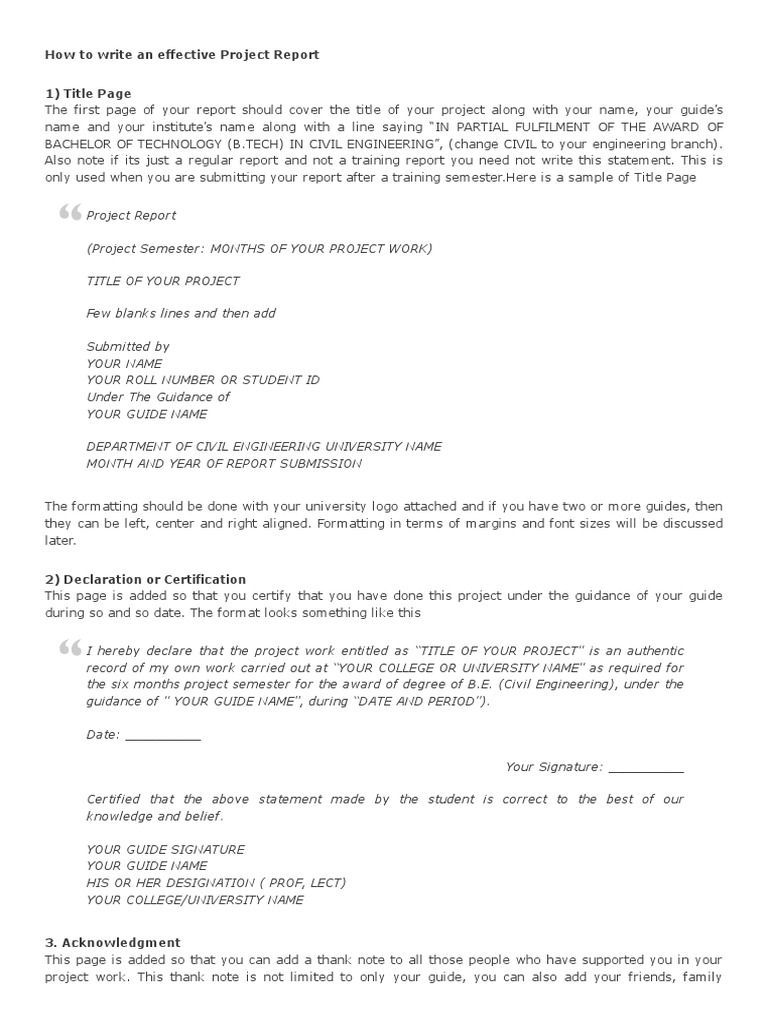 How to write an effective Project Report

1) Title Page
The first page of your report should cover the title of your project along with your name, your guide's name and your institute's name along with a line saying "IN PARTIAL FULFILMENT OF THE AWARD OF BACHELOR OF TECHNOLOGY (B.TECH) IN CIVIL ENGINEERING", (change CIVIL to your engineering branch). Also note if its just a regular report and not a training report you need not write this statement. This is only used when you are submitting your report after a training semester.Here is a sample of Title Page

Project Report

(Project Semester: MONTHS OF YOUR PROJECT WORK)

TITLE OF YOUR PROJECT

Few blanks lines and then add

Submitted by
YOUR NAME
YOUR ROLL NUMBER OR STUDENT ID
Under The Guidance of
YOUR GUIDE NAME

DEPARTMENT OF CIVIL ENGINEERING UNIVERSITY NAME
MONTH AND YEAR OF REPORT SUBMISSION

The formatting should be done with your university logo attached and if you have two or more guides, then they can be left, center and right aligned. Formatting in terms of margins and font sizes will be discussed later.

2) Declaration or Certification
This page is added so that you certify that you have done this project under the guidance of your guide during so and so date. The format looks something like this

I hereby declare that the project work entitled as "TITLE OF YOUR PROJECT" is an authentic record of my own work carried out at "YOUR COLLEGE OR UNIVERSITY NAME" as required for the six months project semester for the award of degree of B.E. (Civil Engineering), under the guidance of " YOUR GUIDE NAME", during "DATE AND PERIOD").

Date: __________

Your Signature: __________

Certified that the above statement made by the student is correct to the best of our knowledge and belief.

YOUR GUIDE SIGNATURE
YOUR GUIDE NAME
HIS OR HER DESIGNATION ( PROF, LECT)
YOUR COLLEGE/UNIVERSITY NAME

3. Acknowledgment
This page is added so that you can add a thank note to all those people who have supported you in your project work. This thank note is not limited to only your guide, you can also add your friends, family